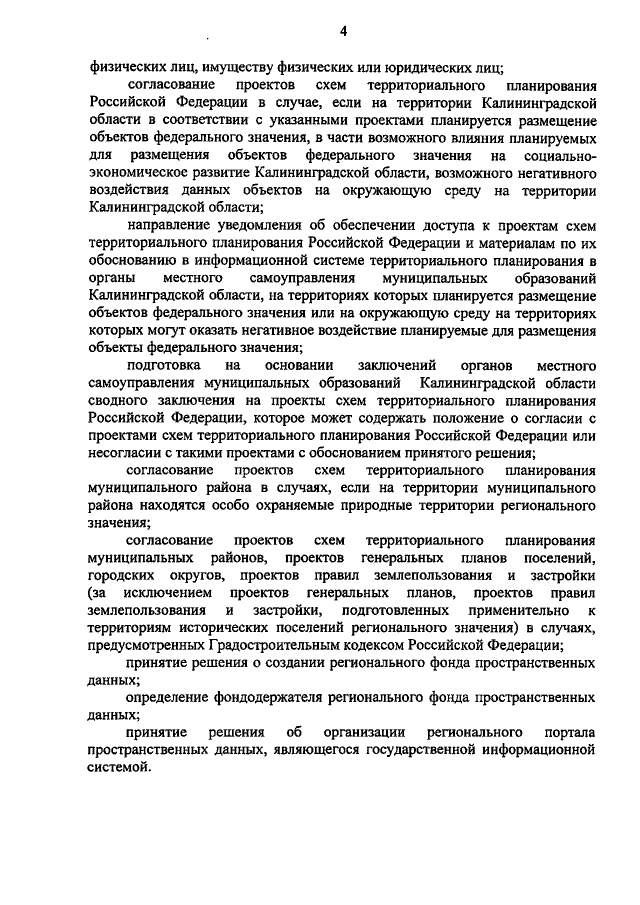 4

физических лиц, имуществу физических или юридических лиц;

согласование проектов схем территориального планирования Российской Федерации в случае, если на территории Калининградской области в соответствии с указанными проектами планируется размещение объектов федерального значения, в части возможного влияния планируемых для размещения объектов федерального значения на социально-экономическое развитие Калининградской области, возможного негативного воздействия данных объектов на окружающую среду на территории Калининградской области;

направление уведомления об обеспечении доступа к проектам схем территориального планирования Российской Федерации и материалам по их обоснованию в информационной системе территориального планирования в органы местного самоуправления муниципальных образований Калининградской области, на территориях которых планируется размещение объектов федерального значения или на окружающую среду на территориях которых могут оказать негативное воздействие планируемые для размещения объекты федерального значения;

подготовка на основании заключений органов местного самоуправления муниципальных образований Калининградской области сводного заключения на проекты схем территориального планирования Российской Федерации, которое может содержать положение о согласии с проектами схем территориального планирования Российской Федерации или несогласии с такими проектами с обоснованием принятого решения;

согласование проектов схем территориального планирования муниципального района в случаях, если на территории муниципального района находятся особо охраняемые природные территории регионального значения;

согласование проектов схем территориального планирования муниципальных районов, проектов генеральных планов поселений, городских округов, проектов правил землепользования и застройки (за исключением проектов генеральных планов, проектов правил землепользования и застройки, подготовленных применительно к территориям исторических поселений регионального значения) в случаях, предусмотренных Градостроительным кодексом Российской Федерации;

принятие решения о создании регионального фонда пространственных данных;

определение фондодержателя регионального фонда пространственных данных;

принятие решения об организации регионального портала пространственных данных, являющегося государственной информационной системой.